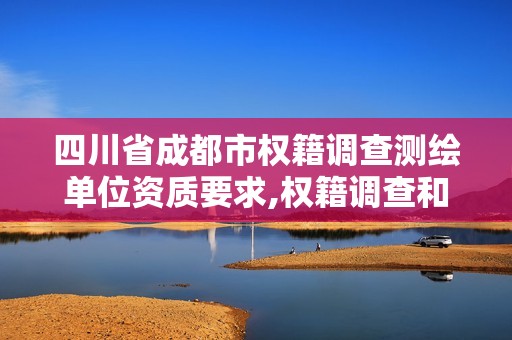 四川省成都市权籍调查测绘单位资质要求,权籍调查和